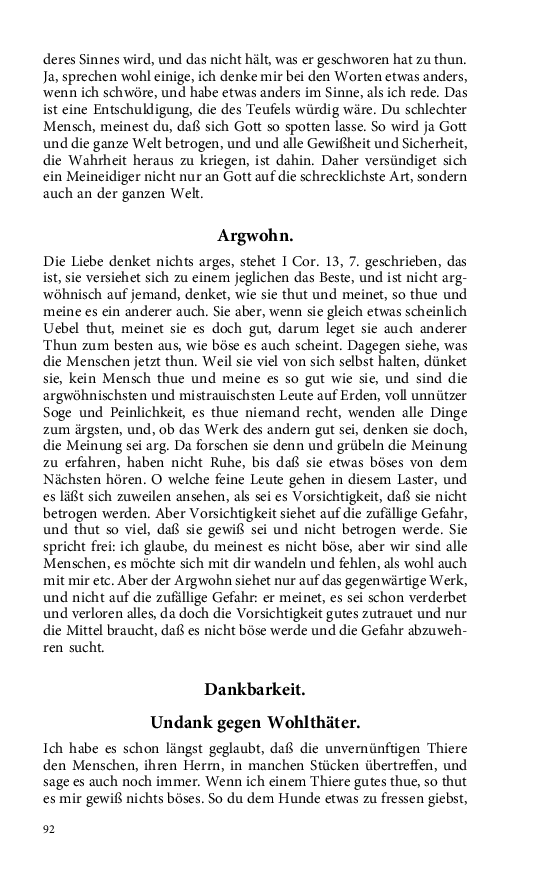 deres Sinnes wird, und das nicht hält, was er geschworen hat zu thun. Ja, sprechen wohl einige, ich denke mir bei den Worten etwas anders, wenn ich schwöre, und habe etwas anders im Sinne, als ich rede. Das ist eine Entschuldigung, die des Teufels würdig wäre. Du schlechter Mensch, meinest du, daß sich Gott so spotten lasse. So wird ja Gott und die ganze Welt betrogen, und und alle Gewißheit und Sicherheit, die Wahrheit heraus zu kriegen, ist dahin. Daher versündiget sich ein Meineidiger nicht nur an Gott auf die schrecklichste Art, sondern auch an der ganzen Welt.

Argwohn.

Die Liebe denket nichts arges, stehet I Cor. 13, 7. geschrieben, das ist, sie versiehet sich zu einem jeglichen das Beste, und ist nicht argwöhnisch auf jemand, denket, wie sie thut und meinet, so thue und meine es ein anderer auch. Sie aber, wenn sie gleich etwas scheinlich Uebel thut, meinet sie es doch gut, darum leget sie auch anderer Thun zum besten aus, wie böse es auch scheint. Dagegen siehe, was die Menschen jetzt thun. Weil sie viel von sich selbst halten, dünket sie, kein Mensch thue und meine es so gut wie sie, und sind die argwöhnischsten und mistrauischsten Leute auf Erden, voll unnützer Soge und Peinlichkeit, es thue niemand recht, wenden alle Dinge zum ärgsten, und, ob das Werk des andern gut sei, denken sie doch, die Meinung sei arg. Da forschen sie denn und grübeln die Meinung zu erfahren, haben nicht Ruhe, bis daß sie etwas böses von dem Nächsten hören. O welche feine Leute gehen in diesem Laster, und es läßt sich zuweilen ansehen, als sei es Vorsichtigkeit, daß sie nicht betrogen werden. Aber Vorsichtigkeit siehet auf die zufällige Gefahr, und thut so viel, daß sie gewiß sei und nicht betrogen werde. Sie spricht frei: ich glaube, du meinest es nicht böse, aber wir sind alle Menschen, es möchte sich mit dir wandeln und fehlen, als wohl auch mit mir etc. Aber der Argwohn siehet nur auf das gegenwärtige Werk, und nicht auf die zufällige Gefahr: er meinet, es sei schon verderbet und verloren alles, da doch die Vorsichtigkeit gutes zutrauet und nur die Mittel braucht, daß es nicht böse werde und die Gefahr abzuwehren sucht.

Dankbarkeit.

Undank gegen Wohlthäter.

Ich habe es schon längst geglaubt, daß die unvernünftigen Thiere den Menschen, ihren Herrn, in manchen Stücken übertreffen, und sage es auch noch immer. Wenn ich einem Thiere gutes thue, so thut es mir gewiß nichts böses. So du dem Hunde etwas zu fressen giebst,

92